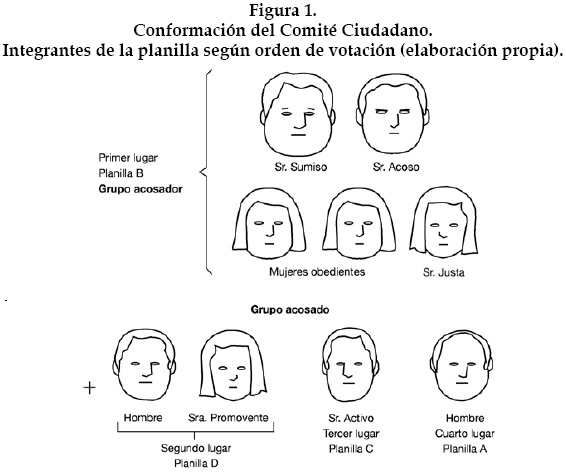 Figura 1.
Conformación del Comité Ciudadano.
Integrantes de la planilla según orden de votación (elaboración propia).

Primer lugar
Planilla B
Grupo acosador

Sr. Sumiso

Sr. Acoso

Mujeres obedientes

Sr. Justa

Grupo acosado

+

Hombre

Sra. Promovente

Segundo lugar
Planilla D

Sr. Activo
Tercer lugar
Planilla C

Hombre
Cuarto lugar
Planilla A